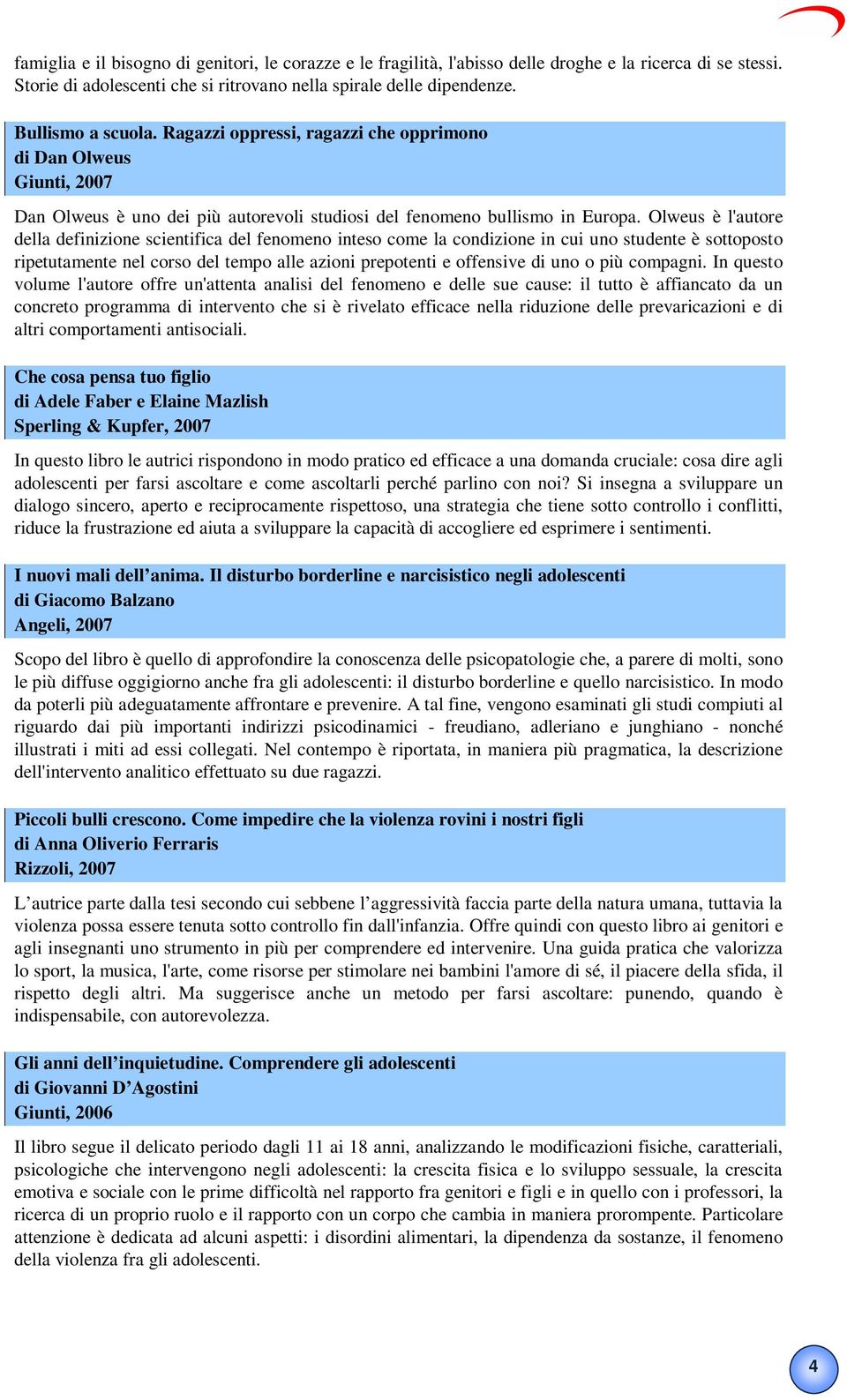 famiglia e il bisogno di genitori, le corazze e le fragilità, l'abisso delle droghe e la ricerca di se stessi. Storie di adolescenti che si ritrovano nella spirale delle dipendenze.

Bullismo a scuola. Ragazzi oppressi, ragazzi che opprimono
di Dan Olweus
Giunti, 2007

Dan Olweus è uno dei più autorevoli studiosi del fenomeno bullismo in Europa. Olweus è l'autore della definizione scientifica del fenomeno inteso come la condizione in cui uno studente è sottoposto ripetutamente nel corso del tempo alle azioni prepotenti e offensive di uno o più compagni. In questo volume l'autore offre un'attenta analisi del fenomeno e delle sue cause: il tutto è affiancato da un concreto programma di intervento che si è rivelato efficace nella riduzione delle prevaricazioni e di altri comportamenti antisociali.

Che cosa pensa tuo figlio
di Adele Faber e Elaine Mazlish
Sperling & Kupfer, 2007

In questo libro le autrici rispondono in modo pratico ed efficace a una domanda cruciale: cosa dire agli adolescenti per farsi ascoltare e come ascoltarli perché parlino con noi? Si insegna a sviluppare un dialogo sincero, aperto e reciprocamente rispettoso, una strategia che tiene sotto controllo i conflitti, riduce la frustrazione ed aiuta a sviluppare la capacità di accogliere ed esprimere i sentimenti.

I nuovi mali dell’anima. Il disturbo borderline e narcisistico negli adolescenti
di Giacomo Balzano
Angeli, 2007

Scopo del libro è quello di approfondire la conoscenza delle psicopatologie che, a parere di molti, sono le più diffuse oggigiorno anche fra gli adolescenti: il disturbo borderline e quello narcisistico. In modo da poterli più adeguatamente affrontare e prevenire. A tal fine, vengono esaminati gli studi compiuti al riguardo dai più importanti indirizzi psicodinamici - freudiano, adleriano e junghiano - nonché illustrati i miti ad essi collegati. Nel contempo è riportata, in maniera più pragmatica, la descrizione dell'intervento analitico effettuato su due ragazzi.

Piccoli bulli crescono. Come impedire che la violenza rovini i nostri figli
di Anna Oliverio Ferraris
Rizzoli, 2007

L’autrice parte dalla tesi secondo cui sebbene l’aggressività faccia parte della natura umana, tuttavia la violenza possa essere tenuta sotto controllo fin dall'infanzia. Offre quindi con questo libro ai genitori e agli insegnanti uno strumento in più per comprendere ed intervenire. Una guida pratica che valorizza lo sport, la musica, l'arte, come risorse per stimolare nei bambini l'amore di sé, il piacere della sfida, il rispetto degli altri. Ma suggerisce anche un metodo per farsi ascoltare: punendo, quando è indispensabile, con autorevolezza.

Gli anni dell’inquietudine. Comprendere gli adolescenti
di Giovanni D’Agostini
Giunti, 2006

Il libro segue il delicato periodo dagli 11 ai 18 anni, analizzando le modificazioni fisiche, caratteriali, psicologiche che intervengono negli adolescenti: la crescita fisica e lo sviluppo sessuale, la crescita emotiva e sociale con le prime difficoltà nel rapporto fra genitori e figli e in quello con i professori, la ricerca di un proprio ruolo e il rapporto con un corpo che cambia in maniera prorompente. Particolare attenzione è dedicata ad alcuni aspetti: i disordini alimentari, la dipendenza da sostanze, il fenomeno della violenza fra gli adolescenti.

4